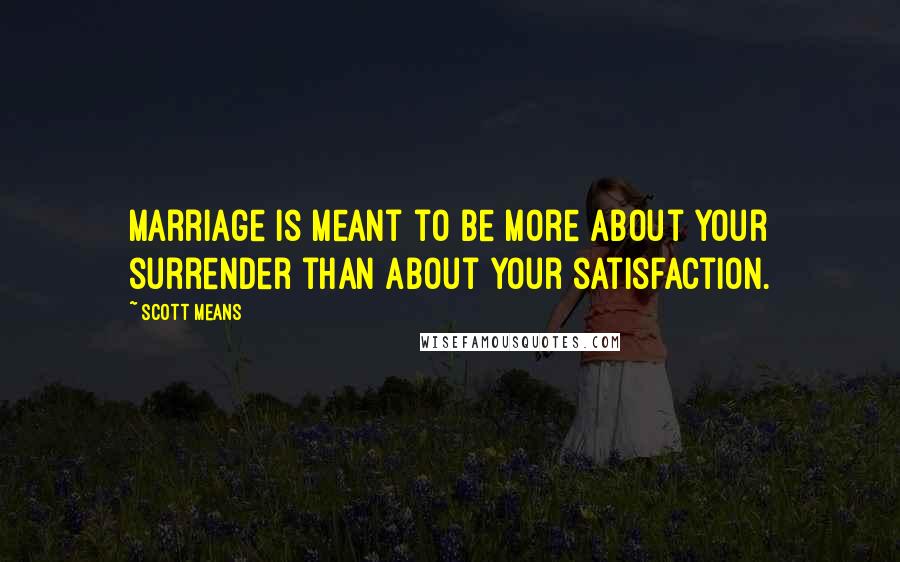 MARRIAGE IS MEANT TO BE MORE ABOUT YOUR SURRENDER THAN ABOUT YOUR SATISFACTION.

~ SCOTT MEANS

WISEFAMOUSQUOTES.COM